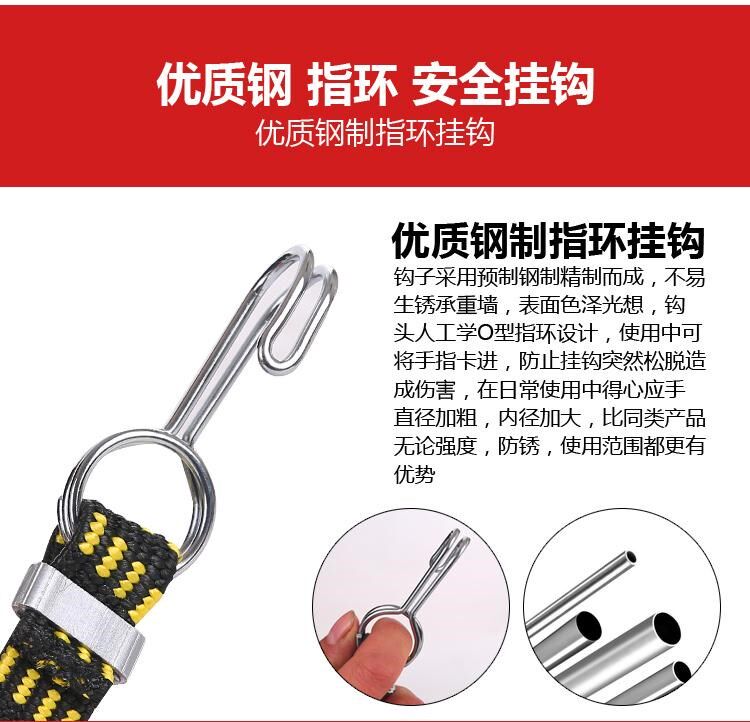 优质钢 指环 安全挂钩
优质钢制指环挂钩

优质钢制指环挂钩
钩子采用预制钢制精制而成，不易生锈承重墙，表面色泽光想，钩头人工学O型指环设计，使用中可将手指卡进，防止挂钩突然松脱造成伤害，在日常使用中得心应手直径加粗，内径加大，比同类产品无论强度，防锈，使用范围都更有优势